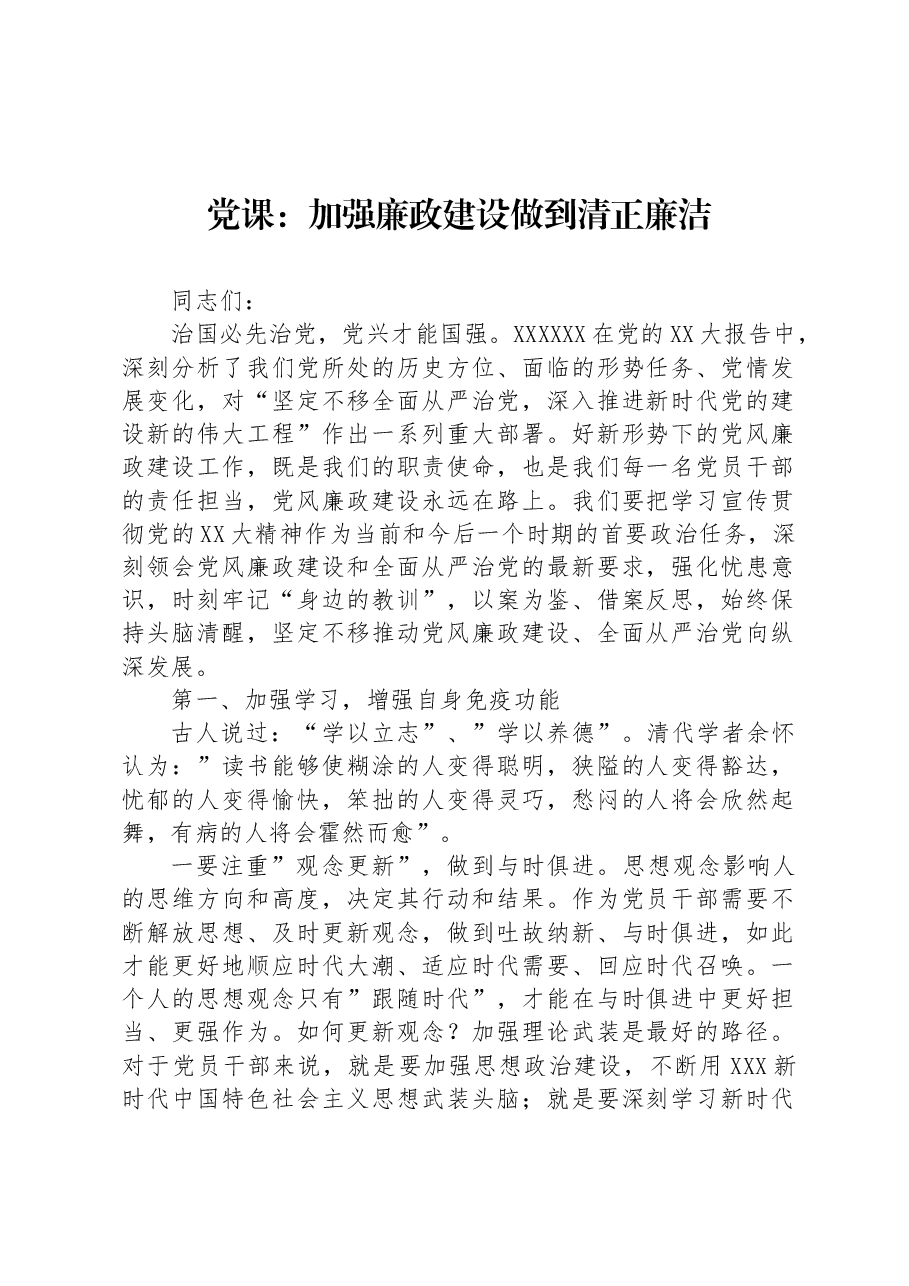 党课：加强廉政建设做到清正廉洁

同志们：

治国必先治党，党兴才能国强。XXXXXX在党的XX大报告中，深刻分析了我们党所处的历史方位、面临的形势任务、党情发展变化，对“坚定不移全面从严治党，深入推进新时代党的建设新的伟大工程”作出一系列重大部署。好新形势下的党风廉政建设工作，既是我们的职责使命，也是我们每一名党员干部的责任担当，党风廉政建设永远在路上。我们要把学习宣传贯彻党的XX大精神作为当前和今后一个时期的首要政治任务，深刻领会党风廉政建设和全面从严治党的最新要求，强化忧患意识，时刻牢记“身边的教训”，以案为鉴、借案反思，始终保持头脑清醒，坚定不移推动党风廉政建设、全面从严治党向纵深发展。

第一、加强学习，增强自身免疫功能

古人说过：“学以立志”、”学以养德”。清代学者余怀认为：”读书能够使糊涂的人变得聪明，狭隘的人变得豁达，忧郁的人变得愉快，笨拙的人变得灵巧，愁闷的人将会欣然起舞，有病的人将会霍然而愈”。

一要注重”观念更新”，做到与时俱进。思想观念影响人的思维方向和高度，决定其行动和结果。作为党员干部需要不断解放思想、及时更新观念，做到吐故纳新、与时俱进，如此才能更好地顺应时代大潮、适应时代需要、回应时代召唤。一个人的思想观念只有”跟随时代”，才能在与时俱进中更好担当、更强作为。如何更新观念？加强理论武装是最好的路径。对于党员干部来说，就是要加强思想政治建设，不断用XXX新时代中国特色社会主义思想武装头脑；就是要深刻学习新时代